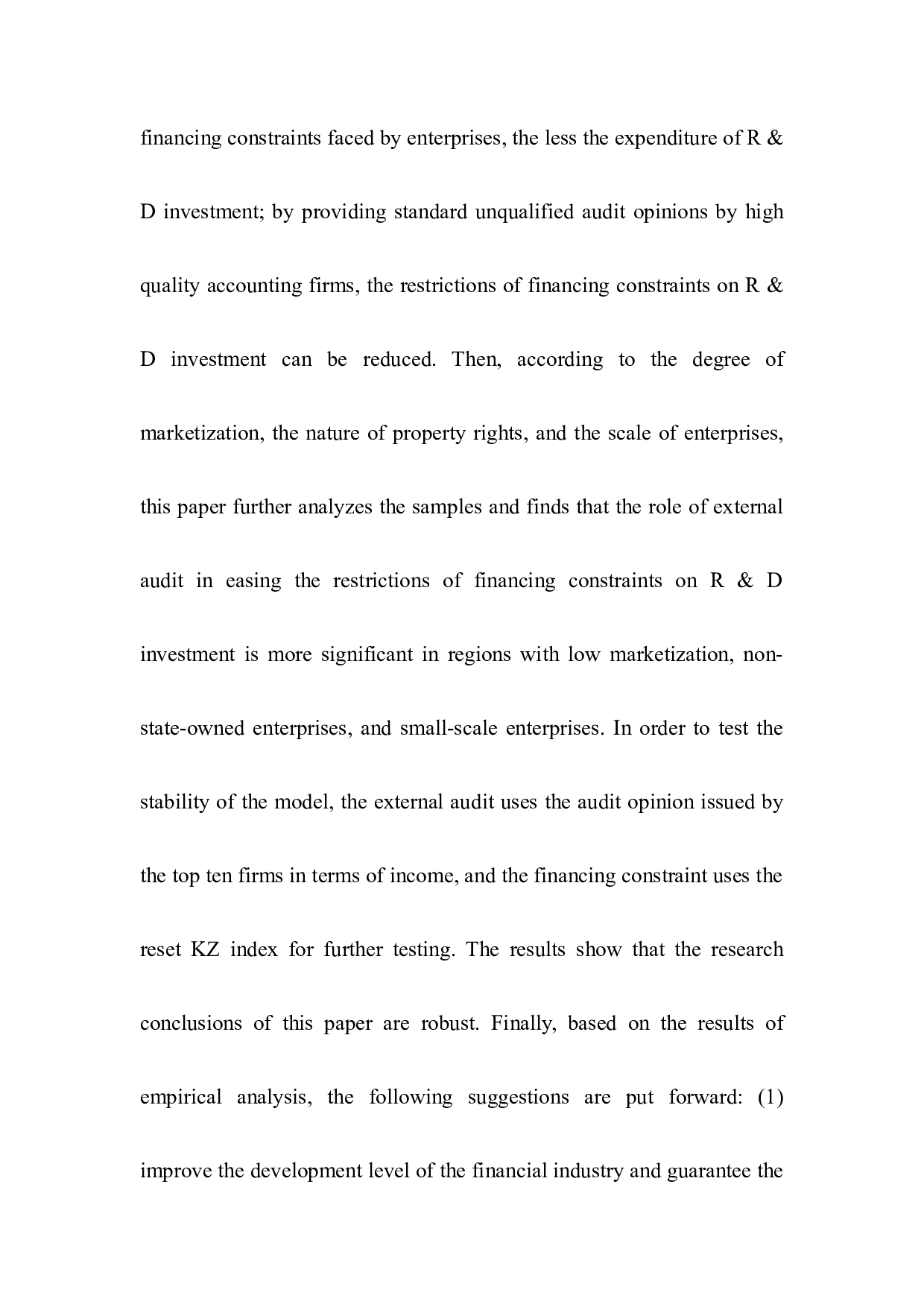 financing constraints faced by enterprises, the less the expenditure of R & D investment; by providing standard unqualified audit opinions by high quality accounting firms, the restrictions of financing constraints on R & D investment can be reduced. Then, according to the degree of marketization, the nature of property rights, and the scale of enterprises, this paper further analyzes the samples and finds that the role of external audit in easing the restrictions of financing constraints on R & D investment is more significant in regions with low marketization, non-state-owned enterprises, and small-scale enterprises. In order to test the stability of the model, the external audit uses the audit opinion issued by the top ten firms in terms of income, and the financing constraint uses the reset KZ index for further testing. The results show that the research conclusions of this paper are robust. Finally, based on the results of empirical analysis, the following suggestions are put forward: (1) improve the development level of the financial industry and guarantee the